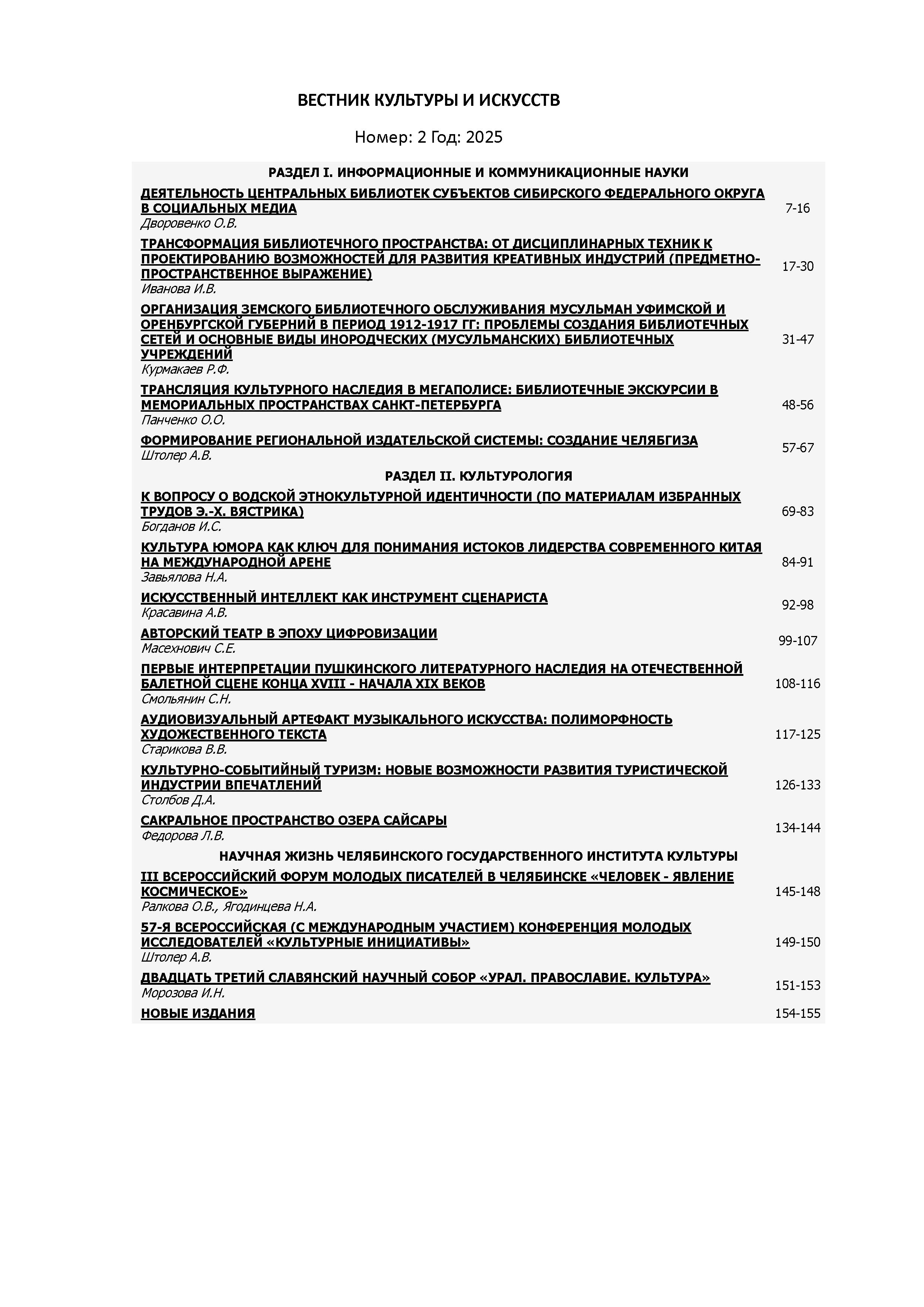 ВЕСТНИК КУЛЬТУРЫ И ИСКУССТВ

Номер: 2 Год: 2025

РАЗДЕЛ I. ИНФОРМАЦИОННЫЕ И КОММУНИКАЦИОННЫЕ НАУКИ

ДЕЯТЕЛЬНОСТЬ ЦЕНТРАЛЬНЫХ БИБЛИОТЕК СУБЪЕКТОВ СИБИРСКОГО ФЕДЕРАЛЬНОГО ОКРУГА В СОЦИАЛЬНЫХ МЕДИА
Дворовенко О.В. 7-16

ТРАНСФОРМАЦИЯ БИБЛИОТЕЧНОГО ПРОСТРАНСТВА: ОТ ДИСЦИПЛИНАРНЫХ ТЕХНИК К ПРОЕКТИРОВАНИЮ ВОЗМОЖНОСТЕЙ ДЛЯ РАЗВИТИЯ КРЕАТИВНЫХ ИНДУСТРИЙ (ПРЕДМЕТНО-ПРОСТРАНСТВЕННОЕ ВЫРАЖЕНИЕ)
Иванова И.В. 17-30

ОРГАНИЗАЦИЯ ЗЕМСКОГО БИБЛИОТЕЧНОГО ОБСЛУЖИВАНИЯ МУСУЛЬМАН УФИМСКОЙ И ОРЕНБУРГСКОЙ ГУБЕРНИЙ В ПЕРИОД 1912-1917 ГГ: ПРОБЛЕМЫ СОЗДАНИЯ БИБЛИОТЕЧНЫХ СЕТЕЙ И ОСНОВНЫЕ ВИДЫ ИНОРОДЧЕСКИХ (МУСУЛЬМАНСКИХ) БИБЛИОТЕЧНЫХ УЧРЕЖДЕНИЙ
Курмакаев Р.Ф. 31-47

ТРАНСЛЯЦИЯ КУЛЬТУРНОГО НАСЛЕДИЯ В МЕГАПОЛИСЕ: БИБЛИОТЕЧНЫЕ ЭКСКУРСИИ В МЕМОРИАЛЬНЫХ ПРОСТРАНСТВАХ САНКТ-ПЕТЕРБУРГА
Панченко О.О. 48-56

ФОРМИРОВАНИЕ РЕГИОНАЛЬНОЙ ИЗДАТЕЛЬСКОЙ СИСТЕМЫ: СОЗДАНИЕ ЧЕЛЯБГИЗА
Штолер А.В. 57-67

РАЗДЕЛ II. КУЛЬТУРОЛОГИЯ

К ВОПРОСУ О ВОДСКОЙ ЭТНОКУЛЬТУРНОЙ ИДЕНТИЧНОСТИ (ПО МАТЕРИАЛАМ ИЗБРАННЫХ ТРУДОВ Э.-Х. ВЯСТРИКА)
Богданов И.С. 69-83

КУЛЬТУРА ЮМОРА КАК КЛЮЧ ДЛЯ ПОНИМАНИЯ ИСТОКОВ ЛИДЕРСТВА СОВРЕМЕННОГО КИТАЯ НА МЕЖДУНАРОДНОЙ АРЕНЕ
Завьялова Н.А. 84-91

ИСКУССТВЕННЫЙ ИНТЕЛЛЕКТ КАК ИНСТРУМЕНТ СЦЕНАРИСТА
Красавина А.В. 92-98

АВТОРСКИЙ ТЕАТР В ЭПОХУ ЦИФРОВИЗАЦИИ
Масехнович С.Е. 99-107

ПЕРВЫЕ ИНТЕРПРЕТАЦИИ ПУШКИНСКОГО ЛИТЕРАТУРНОГО НАСЛЕДИЯ НА ОТЕЧЕСТВЕННОЙ БАЛЕТНОЙ СЦЕНЕ КОНЦА XVIII - НАЧАЛА XIX ВЕКОВ
Смольянин С.Н. 108-116

АУДИОВИЗУАЛЬНЫЙ АРТЕФАКТ МУЗЫКАЛЬНОГО ИСКУССТВА: ПОЛИМОРФНОСТЬ ХУДОЖЕСТВЕННОГО ТЕКСТА
Старикова В.В. 117-125

КУЛЬТУРНО-СОБЫТИЙНЫЙ ТУРИЗМ: НОВЫЕ ВОЗМОЖНОСТИ РАЗВИТИЯ ТУРИСТИЧЕСКОЙ ИНДУСТРИИ ВПЕЧАТЛЕНИЙ
Столбов Д.А. 126-133

САКРАЛЬНОЕ ПРОСТРАНСТВО ОЗЕРА САЙСАРЫ
Федорова Л.В. 134-144

НАУЧНАЯ ЖИЗНЬ ЧЕЛЯБИНСКОГО ГОСУДАРСТВЕННОГО ИНСТИТУТА КУЛЬТУРЫ

III ВСЕРОССИЙСКИЙ ФОРУМ МОЛОДЫХ ПИСАТЕЛЕЙ В ЧЕЛЯБИНСКЕ «ЧЕЛОВЕК - ЯВЛЕНИЕ КОСМИЧЕСКОЕ»
Ралкова О.В., Ягодинцева Н.А. 145-148

57-Я ВСЕРОССИЙСКАЯ (С МЕЖДУНАРОДНЫМ УЧАСТИЕМ) КОНФЕРЕНЦИЯ МОЛОДЫХ ИССЛЕДОВАТЕЛЕЙ «КУЛЬТУРНЫЕ ИНИЦИАТИВЫ»
Штолер А.В. 149-150

ДВАДЦАТЬ ТРЕТИЙ СЛАВЯНСКИЙ НАУЧНЫЙ СОБОР «УРАЛ. ПРАВОСЛАВИЕ. КУЛЬТУРА»
Морозова И.Н. 151-153

НОВЫЕ ИЗДАНИЯ 154-155